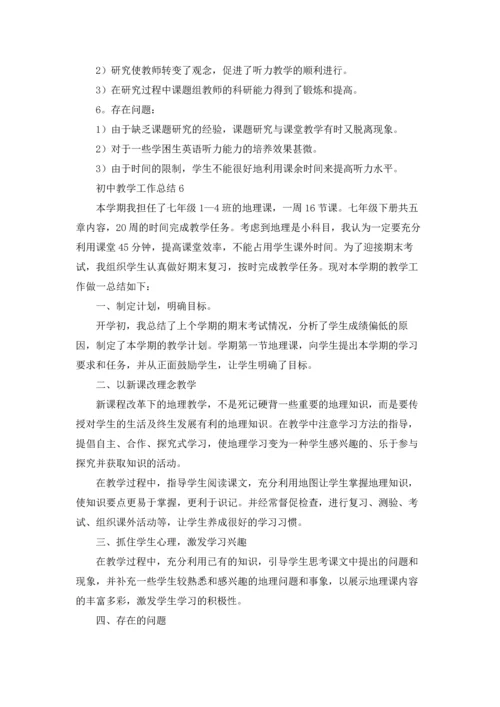 2）研究使教师转变了观念，促进了听力教学的顺利进行。

3）在研究过程中课题组教师的科研能力得到了锻炼和提高。

6。存在问题：

1）由于缺乏课题研究的经验，课题研究与课堂教学有时又脱离现象。

2）对于一些学困生英语听力能力的培养效果甚微。

3）由于时间的限制，学生不能很好地利用课余时间来提高听力水平。

初中教学工作总结 6

本学期我担任了七年级 1—4 班的地理课，一周 16 节课。七年级下册共五章内容，20 周的时间完成教学任务。考虑到地理是小科目，我认为一定要充分利用课堂 45 分钟，提高课堂效率，不能占用学生课外时间。为了迎接期末考试，我组织学生认真做好期末复习，按时完成教学任务。现对本学期的教学工作做一总结如下：

一、制定计划，明确目标。

开学初，我总结了上个学期的期末考试情况，分析了学生成绩偏低的原因，制定了本学期的教学计划。学期第一节地理课，向学生提出本学期的学习要求和任务，并从正面鼓励学生，让学生明确了目标。

二、以新课改理念教学

新课程改革下的地理教学，不是死记硬背一些重要的地理知识，而是要传授对学生的生活及终生发展有利的地理知识。在教学中注意学习方法的指导，提倡自主、合作、探究式学习，使地理学习变为一种学生感兴趣的、乐于参与探究并获取知识的活动。

在教学过程中，指导学生阅读课文，充分利用地图让学生掌握地理知识，使知识要点更易于掌握，更利于识记。并经常督促检查，进行复习、测验、考试、组织课外活动等，让学生养成很好的学习习惯。

三、抓住学生心理，激发学习兴趣

在教学过程中，充分利用已有的知识，引导学生思考课文中提出的问题和现象，并补充一些学生较熟悉和感兴趣的地理问题和事象，以展示地理课内容的丰富多彩，激发学生学习的积极性。

四、存在的问题